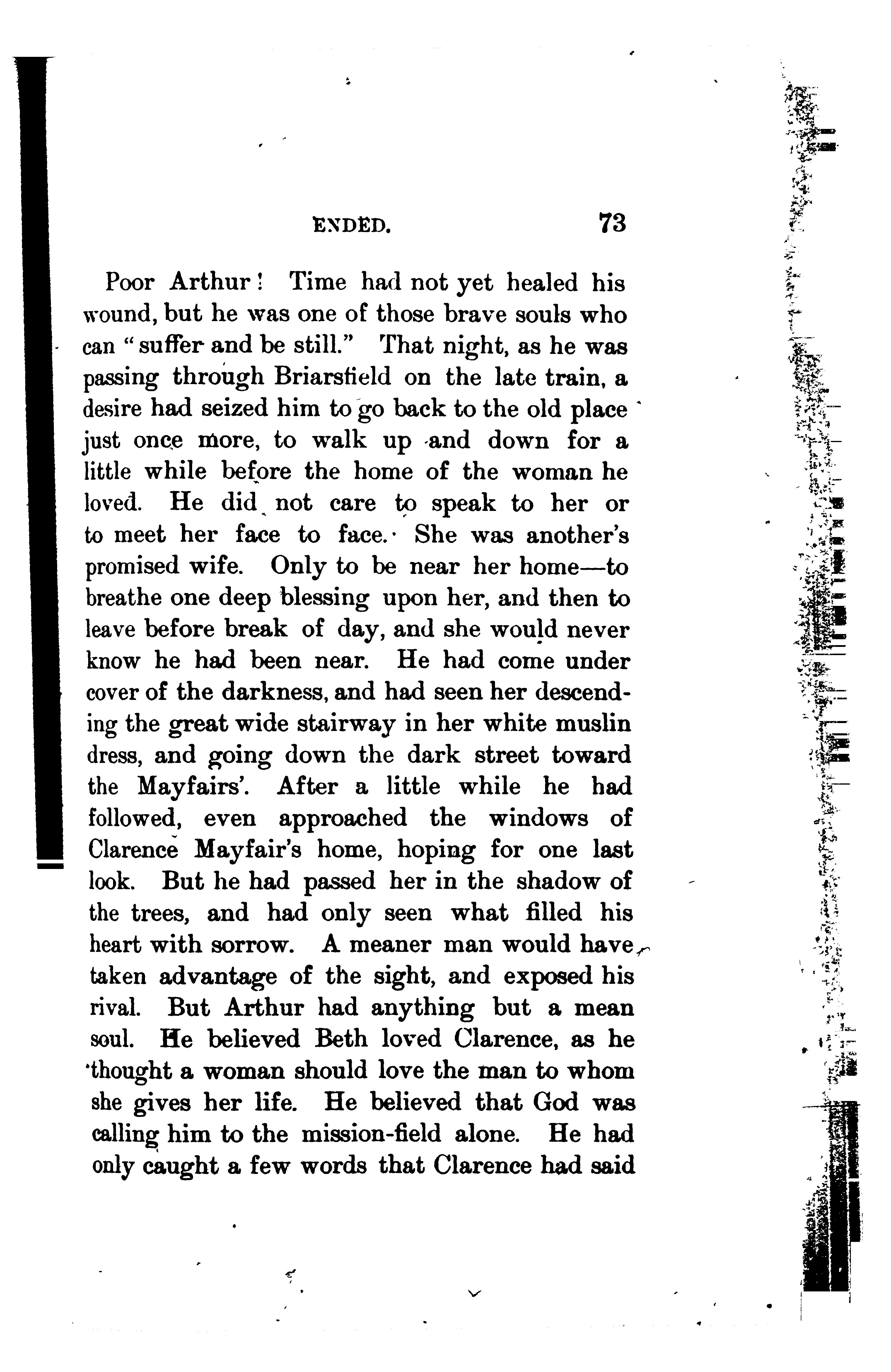 ENDED. 73

Poor Arthur! Time had not yet healed his wound, but he was one of those brave souls who can "suffer and be still." That night, as he was passing through Briarsfield on the late train, a desire had seized him to go back to the old place just once more, to walk up and down for a little while before the home of the woman he loved. He did not care to speak to her or to meet her face to face. She was another's promised wife. Only to be near her home—to breathe one deep blessing upon her, and then to leave before break of day, and she would never know he had been near. He had come under cover of the darkness, and had seen her descending the great wide stairway in her white muslin dress, and going down the dark street toward the Mayfairs'. After a little while he had followed, even approached the windows of Clarence Mayfair's home, hoping for one last look. But he had passed her in the shadow of the trees, and had only seen what filled his heart with sorrow. A meaner man would have taken advantage of the sight, and exposed his rival. But Arthur had anything but a mean soul. He believed Beth loved Clarence, as he thought a woman should love the man to whom she gives her life. He believed that God was calling him to the mission-field alone. He had only caught a few words that Clarence had said